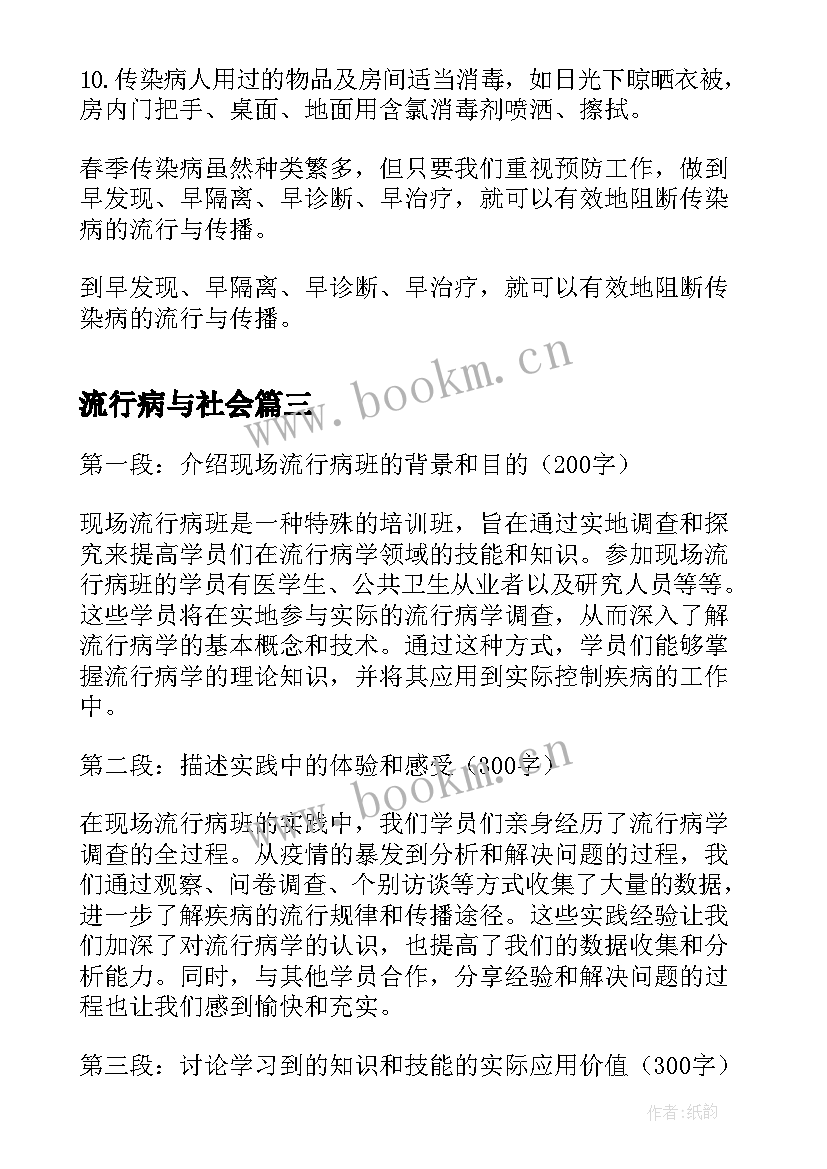 10.传染病人用过的物品及房间适当消毒，如日光下晾晒衣被，房内门把手、桌面、地面用含氯消毒剂喷洒、擦拭。

春季传染病虽然种类繁多，但只要我们重视预防工作，做到早发现、早隔离、早诊断、早治疗，就可以有效地阻断传染病的流行与传播。

到早发现、早隔离、早诊断、早治疗，就可以有效地阻断传染病的流行与传播。

www.bookm.cn

流行病与社会篇三

第一段：介绍现场流行病班的背景和目的（200字）

现场流行病班是一种特殊的培训班，旨在通过实地调查和探究来提高学员们在流行病学领域的技能和知识。参加现场流行病班的学员有医学生、公共卫生从业者以及研究人员等等。这些学员将在实地参与实际的流行病学调查，从而深入了解流行病学的基本概念和技术。通过这种方式，学员们能够掌握流行病学的理论知识，并将其应用到实际控制疾病的工作中。

第二段：描述实践中的体验和感受（300字）

www.bookm.cn

在现场流行病班的实践中，我们学员们亲身经历了流行病学调查的全过程。从疫情的暴发到分析和解决问题的过程，我们通过观察、问卷调查、个别访谈等方式收集了大量的数据，进一步了解疾病的流行规律和传播途径。这些实践经验让我们加深了对流行病学的认识，也提高了我们的数据收集和分析能力。同时，与其他学员合作，分享经验和解决问题的过程也让我们感到愉快和充实。

第三段：讨论学习到的知识和技能的实际应用价值（300字）

作者:纸韵